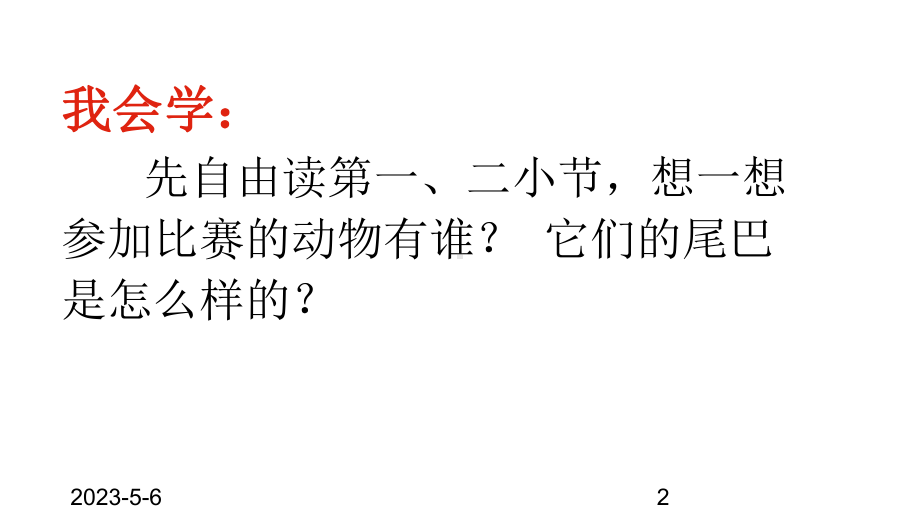 我会学：

先自由读第一、二小节，想一想参加比赛的动物有谁？ 它们的尾巴是怎么样的？

2023-5-6

2